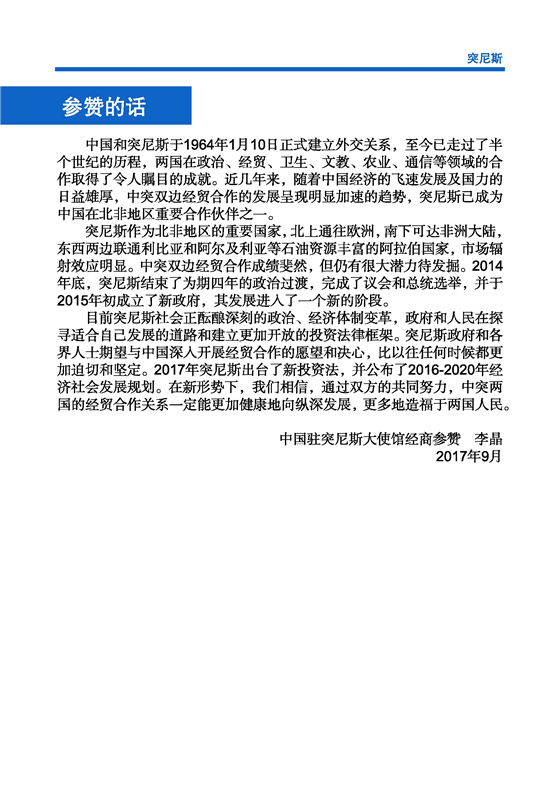 突尼斯

参赞的话

中国和突尼斯于1964年1月10日正式建立外交关系，至今已走过了半个世纪的历程，两国在政治、经贸、卫生、文教、农业、通信等领域的合作取得了令人瞩目的成就。近几年来，随着中国经济的飞速发展及国力的日益雄厚，中突双边经贸合作的发展呈现明显加速的趋势，突尼斯已成为中国在北非地区重要合作伙伴之一。

突尼斯作为北非地区的重要国家，北上通往欧洲，南下可达非洲大陆，东西两边联通利比亚和阿尔及利亚等石油资源丰富的阿拉伯国家，市场辐射效应明显。中突双边经贸合作成绩斐然，但仍有很大潜力待发掘。2014年底，突尼斯结束了为期四年的政治过渡，完成了议会和总统选举，并于2015年初成立了新政府，其发展进入了一个新的阶段。

目前突尼斯社会正酝酿深刻的政治、经济体制变革，政府和人民在探寻适合自己发展的道路和建立更加开放的投资法律框架。突尼斯政府和各界人士期望与中国深入开展经贸合作的愿望和决心，比以往任何时候都更加迫切和坚定。2017年突尼斯出台了新投资法，并公布了2016-2020年经济社会发展规划。在新形势下，我们相信，通过双方的共同努力，中突两国的经贸合作关系一定能更加健康地向纵深发展，更多地造福于两国人民。

中国驻突尼斯大使馆经商参赞　李晶
2017年9月